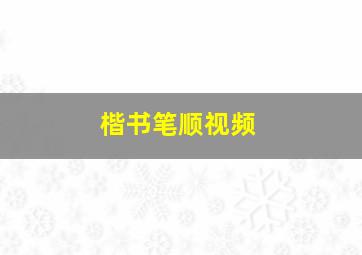 楷书笔顺视频